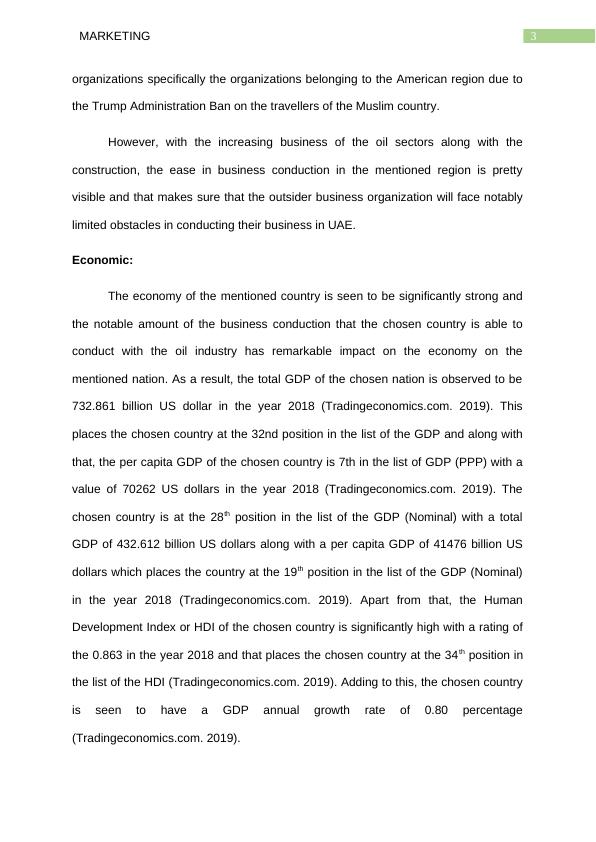 MARKETING

3

organizations specifically the organizations belonging to the American region due to the Trump Administration Ban on the travellers of the Muslim country.

However, with the increasing business of the oil sectors along with the construction, the ease in business conduction in the mentioned region is pretty visible and that makes sure that the outsider business organization will face notably limited obstacles in conducting their business in UAE.

Economic:

The economy of the mentioned country is seen to be significantly strong and the notable amount of the business conduction that the chosen country is able to conduct with the oil industry has remarkable impact on the economy on the mentioned nation. As a result, the total GDP of the chosen nation is observed to be 732.861 billion US dollar in the year 2018 (Tradingeconomics.com. 2019). This places the chosen country at the 32nd position in the list of the GDP and along with that, the per capita GDP of the chosen country is 7th in the list of GDP (PPP) with a value of 70262 US dollars in the year 2018 (Tradingeconomics.com. 2019). The chosen country is at the 28$^{th}$ position in the list of the GDP (Nominal) with a total GDP of 432.612 billion US dollars along with a per capita GDP of 41476 billion US dollars which places the country at the 19$^{th}$ position in the list of the GDP (Nominal) in the year 2018 (Tradingeconomics.com. 2019). Apart from that, the Human Development Index or HDI of the chosen country is significantly high with a rating of the 0.863 in the year 2018 and that places the chosen country at the 34$^{th}$ position in the list of the HDI (Tradingeconomics.com. 2019). Adding to this, the chosen country is seen to have a GDP annual growth rate of 0.80 percentage (Tradingeconomics.com. 2019).